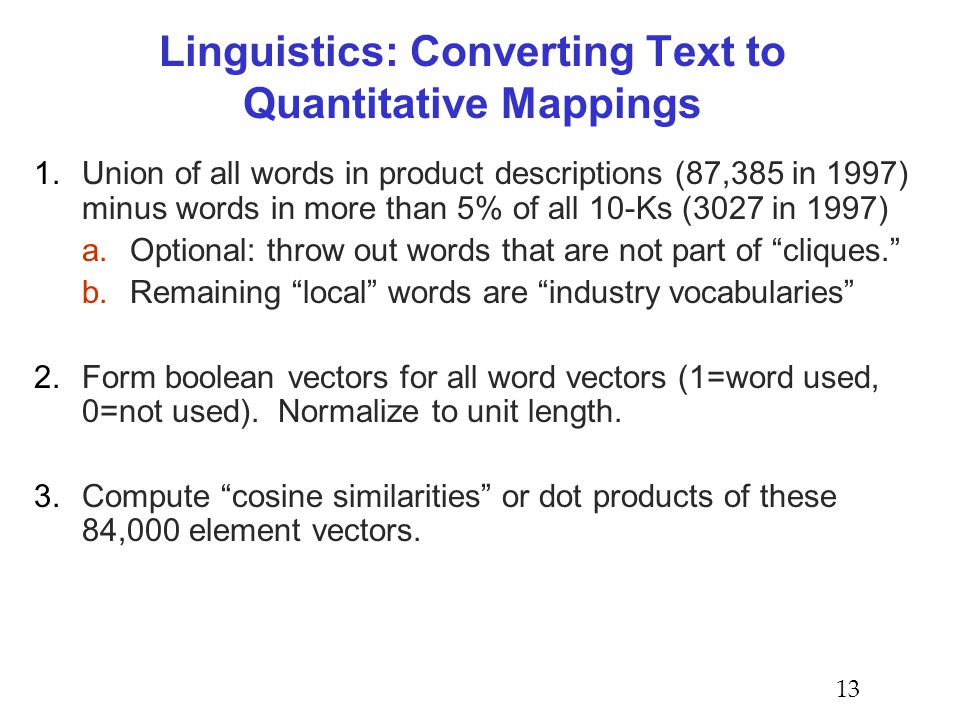 Linguistics: Converting Text to Quantitative Mappings

1. Union of all words in product descriptions (87,385 in 1997) minus words in more than 5% of all 10-Ks (3027 in 1997)
a. Optional: throw out words that are not part of “cliques.”
b. Remaining “local” words are “industry vocabularies”

2. Form boolean vectors for all word vectors (1=word used, 0=not used). Normalize to unit length.

3. Compute “cosine similarities” or dot products of these 84,000 element vectors.

13